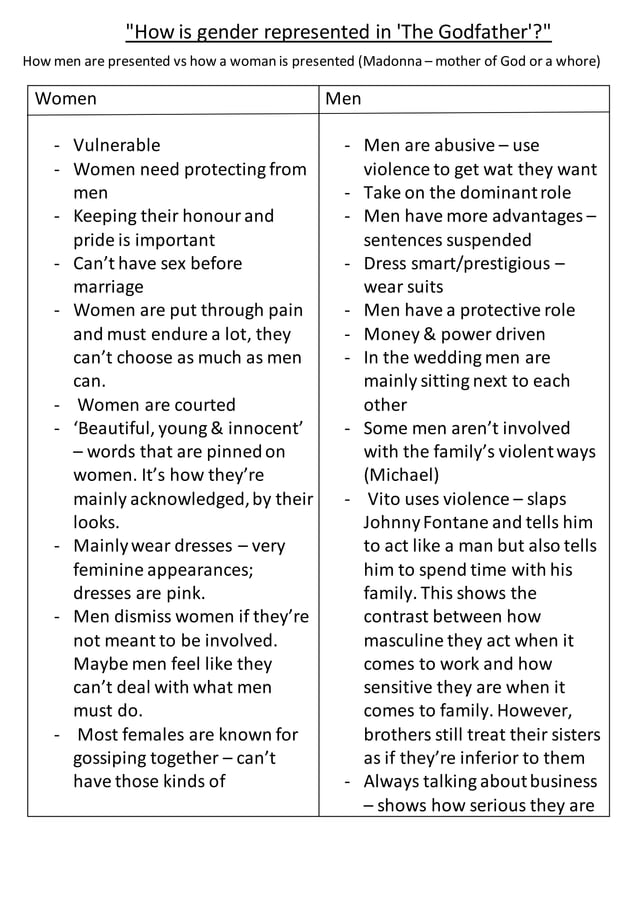 "How is gender represented in 'The Godfather'?"

How men are presented vs how a woman is presented (Madonna – mother of God or a whore)

| Women | Men |
|---|---|
| - Vulnerable<br>- Women need protecting from men<br>- Keeping their honour and pride is important<br>- Can't have sex before marriage<br>- Women are put through pain and must endure a lot, they can't choose as much as men can.<br>- Women are courted<br>- 'Beautiful, young & innocent' – words that are pinned on women. It's how they're mainly acknowledged, by their looks.<br>- Mainly wear dresses – very feminine appearances; dresses are pink.<br>- Men dismiss women if they're not meant to be involved. Maybe men feel like they can't deal with what men must do.<br>- Most females are known for gossiping together – can't have those kinds of | - Men are abusive – use violence to get wat they want<br>- Take on the dominant role<br>- Men have more advantages – sentences suspended<br>- Dress smart/prestigious – wear suits<br>- Men have a protective role<br>- Money & power driven<br>- In the wedding men are mainly sitting next to each other<br>- Some men aren't involved with the family's violent ways (Michael)<br>- Vito uses violence – slaps Johnny Fontane and tells him to act like a man but also tells him to spend time with his family. This shows the contrast between how masculine they act when it comes to work and how sensitive they are when it comes to family. However, brothers still treat their sisters as if they're inferior to them<br>- Always talking about business – shows how serious they are |